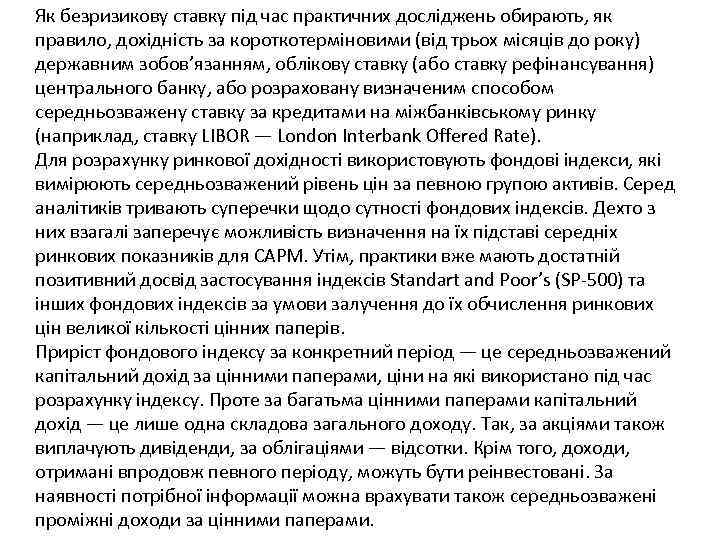 Як безризикову ставку під час практичних досліджень обирають, як правило, дохідність за короткотерміновими (від трьох місяців до року) державним зобов’язанням, облікову ставку (або ставку рефінансування) центрального банку, або розраховану визначеним способом середньозважену ставку за кредитами на міжбанківському ринку (наприклад, ставку LIBOR — London Interbank Offered Rate).
Для розрахунку ринкової дохідності використовують фондові індекси, які вимірюють середньозважений рівень цін за певною групою активів. Серед аналітиків тривають суперечки щодо сутності фондових індексів. Дехто з них взагалі заперечує можливість визначення на їх підставі середніх ринкових показників для САРМ. Утім, практики вже мають достатній позитивний досвід застосування індексів Standart and Poor’s (SP-500) та інших фондових індексів за умови залучення до їх обчислення ринкових цін великої кількості цінних паперів.
Приріст фондового індексу за конкретний період — це середньозважений капітальний дохід за цінними паперами, ціни на які використано під час розрахунку індексу. Проте за багатьма цінними паперами капітальний дохід — це лише одна складова загального доходу. Так, за акціями також виплачують дивіденди, за облігаціями — відсотки. Крім того, доходи, отримані впродовж певного періоду, можуть бути реінвестовані. За наявності потрібної інформації можна врахувати також середньозважені проміжні доходи за цінними паперами.